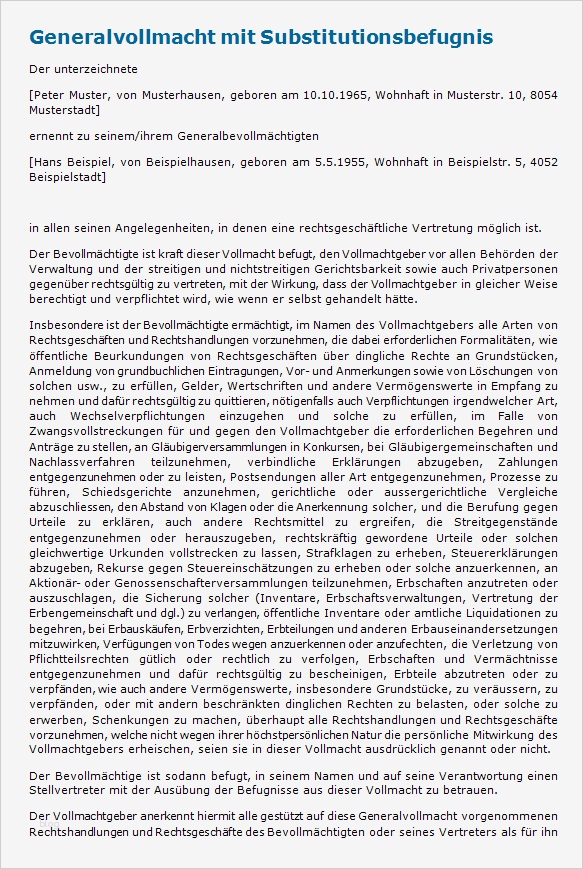 Generalvollmacht mit Substitutionsbefugnis

Der unterzeichnete

[Peter Muster, von Musterhausen, geboren am 10.10.1965, Wohnhaft in Musterstr. 10, 8054 Musterstadt]

ernennt zu seinem/ihrem Generalbevollmächtigten

[Hans Beispiel, von Beispielhausen, geboren am 5.5.1955, Wohnhaft in Beispielstr. 5, 4052 Beispielstadt]

in allen seinen Angelegenheiten, in denen eine rechtsgeschäftliche Vertretung möglich ist.

Der Bevollmächtigte ist kraft dieser Vollmacht befugt, den Vollmachtgeber vor allen Behörden der Verwaltung und der streitigen und nichtstreitigen Gerichtsbarkeit sowie auch Privatpersonen gegenüber rechtsgültig zu vertreten, mit der Wirkung, dass der Vollmachtgeber in gleicher Weise berechtigt und verpflichtet wird, wie wenn er selbst gehandelt hätte.

Insbesondere ist der Bevollmächtigte ermächtigt, im Namen des Vollmachtgebers alle Arten von Rechtsgeschäften und Rechtshandlungen vorzunehmen, die dabei erforderlichen Formalitäten, wie öffentliche Beurkundungen von Rechtsgeschäften über dingliche Rechte an Grundstücken, Anmeldung von grundbuchlichen Eintragungen, Vor- und Anmerkungen sowie von Löschungen von solchen usw., zu erfüllen, Gelder, Wertschriften und andere Vermögenswerte in Empfang zu nehmen und dafür rechtsgültig zu quittieren, nötigenfalls auch Verpflichtungen irgendwelcher Art, auch Wechselverpflichtungen einzugehen und solche zu erfüllen, im Falle von Zwangsvollstreckungen für und gegen den Vollmachtgeber die erforderlichen Begehren und Anträge zu stellen, an Gläubigerversammlungen in Konkursen, bei Gläubigergemeinschaften und Nachlassverfahren teilzunehmen, verbindliche Erklärungen abzugeben, Zahlungen entgegenzunehmen oder zu leisten, Postsendungen aller Art entgegenzunehmen, Prozesse zu führen, Schiedsgerichte anzunehmen, gerichtliche oder aussergerichtliche Vergleiche abzuschliessen, den Abstand von Klagen oder die Anerkennung solcher, und die Berufung gegen Urteile zu erklären, auch andere Rechtsmittel zu ergreifen, die Streitgegenstände entgegenzunehmen oder herauszugeben, rechtskräftig gewordene Urteile oder solchen gleichwertige Urkunden vollstrecken zu lassen, Strafklagen zu erheben, Steuererklärungen abzugeben, Rekurse gegen Steuereinschätzungen zu erheben oder solche anzuerkennen, an Aktionär- oder Genossenschafterversammlungen teilzunehmen, Erbschaften anzutreten oder auszuschlagen, die Sicherung solcher (Inventare, Erbschaftsverwaltungen, Vertretung der Erbengemeinschaft und dgl.) zu verlangen, öffentliche Inventare oder amtliche Liquidationen zu begehren, bei Erbauskäufen, Erbverzichten, Erbteilungen und anderen Erbauseinandersetzungen mitzuwirken, Verfügungen von Todes wegen anzuerkennen oder anzufechten, die Verletzung von Pflichtteilsrechten gütlich oder rechtlich zu verfolgen, Erbschaften und Vermächtnisse entgegenzunehmen und dafür rechtsgültig zu bescheinigen, Erbteile abzutreten oder zu verpfänden, wie auch andere Vermögenswerte, insbesondere Grundstücke, zu veräussern, zu verpfänden, oder mit andern beschränkten dinglichen Rechten zu belasten, oder solche zu erwerben, Schenkungen zu machen, überhaupt alle Rechtshandlungen und Rechtsgeschäfte vorzunehmen, welche nicht wegen ihrer höchstpersönlichen Natur die persönliche Mitwirkung des Vollmachtgebers erheischen, seien sie in dieser Vollmacht ausdrücklich genannt oder nicht.

Der Bevollmächtige ist sodann befugt, in seinem Namen und auf seine Verantwortung einen Stellvertreter mit der Ausübung der Befugnisse aus dieser Vollmacht zu betrauen.

Der Vollmachtgeber anerkennt hiermit alle gestützt auf diese Generalvollmacht vorgenommenen Rechtshandlungen und Rechtsgeschäfte des Bevollmächtigten oder seines Vertreters als für ihn